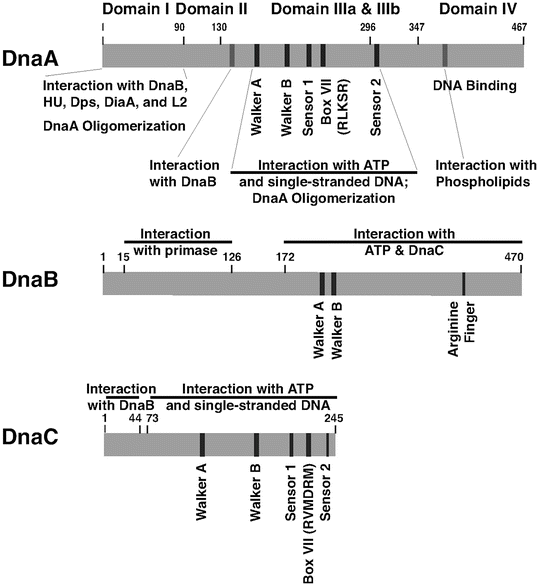 Domain I Domain II Domain IIIa & IIIb Domain IV

1 90 130 296 347 467

DnaA

Interaction with DnaB, HU, Dps, DiaA, and L2

DnaA Oligomerization

Walker A
Walker B
Sensor 1
Box VII (RLKSR)
Sensor 2

DNA Binding

Interaction with DnaB

Interaction with ATP and single-stranded DNA; DnaA Oligomerization

Interaction with Phospholipids

Interaction with primase

Interaction with ATP & DnaC

1 15 126 172 470

DnaB

Walker A
Walker B

Arginine Finger

Interaction with DnaB

Interaction with ATP and single-stranded DNA

1 44 73 245

DnaC

Walker A
Walker B
Sensor 1
Box VII (RVMDRM)
Sensor 2